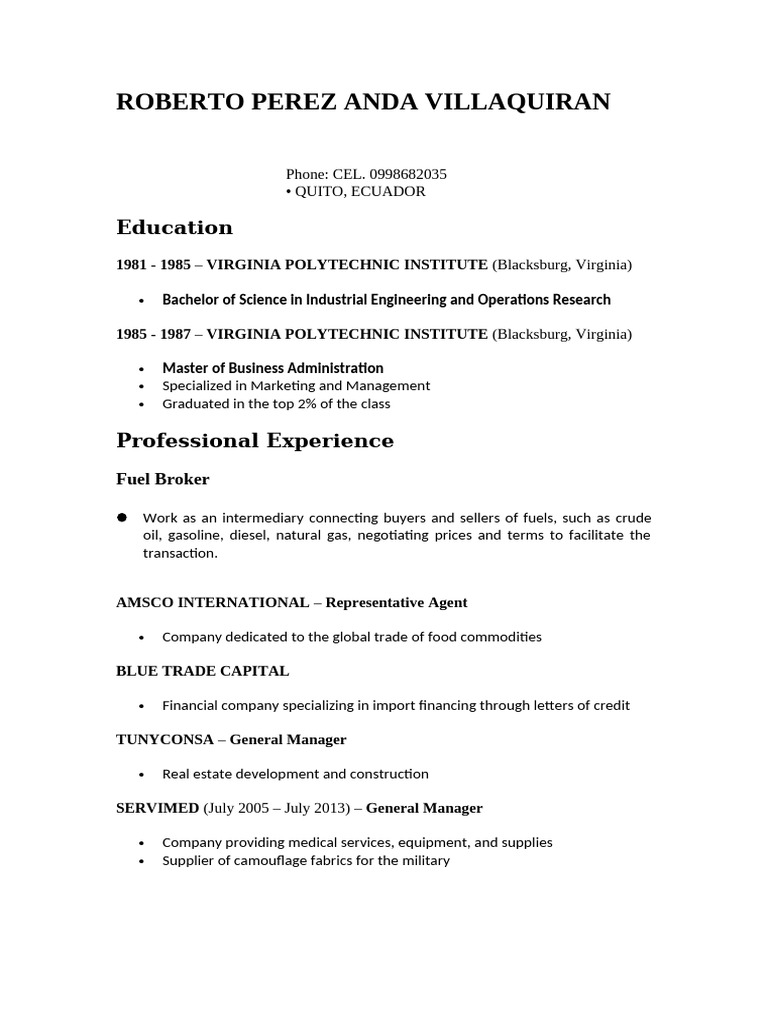 ROBERTO PEREZ ANDA VILLAQUIRAN

Phone: CEL. 0998682035
• QUITO, ECUADOR

Education

1981 - 1985 – VIRGINIA POLYTECHNIC INSTITUTE (Blacksburg, Virginia)

• Bachelor of Science in Industrial Engineering and Operations Research

1985 - 1987 – VIRGINIA POLYTECHNIC INSTITUTE (Blacksburg, Virginia)

• Master of Business Administration
• Specialized in Marketing and Management
• Graduated in the top 2% of the class

Professional Experience

Fuel Broker

• Work as an intermediary connecting buyers and sellers of fuels, such as crude oil, gasoline, diesel, natural gas, negotiating prices and terms to facilitate the transaction.

AMSCO INTERNATIONAL – Representative Agent

• Company dedicated to the global trade of food commodities

BLUE TRADE CAPITAL

• Financial company specializing in import financing through letters of credit

TUNYCONSA – General Manager

• Real estate development and construction

SERVIMED (July 2005 – July 2013) – General Manager

• Company providing medical services, equipment, and supplies
• Supplier of camouflage fabrics for the military